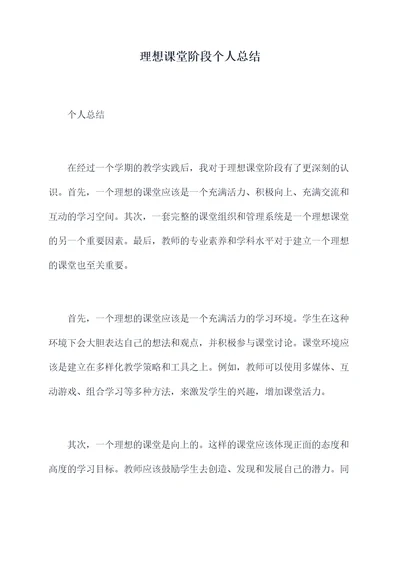 理想课堂阶段个人总结

个人总结

在经过一个学期的教学实践后，我对于理想课堂阶段有了更深刻的认识。首先，一个理想的课堂应该是一个充满活力、积极向上、充满交流和互动的学习空间。其次，一套完整的课堂组织和管理系统是一个理想课堂的另一个重要因素。最后，教师的专业素养和学科水平对于建立一个理想的课堂也至关重要。

首先，一个理想的课堂应该是一个充满活力的学习环境。学生在这种环境下会大胆表达自己的想法和观点，并积极参与课堂讨论。课堂环境应该是建立在多样化教学策略和工具之上。例如，教师可以使用多媒体、互动游戏、组合学习等多种方法，来激发学生的兴趣，增加课堂活力。

其次，一个理想的课堂是向上的。这样的课堂应该体现正面的态度和高度的学习目标。教师应该鼓励学生去创造、发现和发展自己的潜力。同